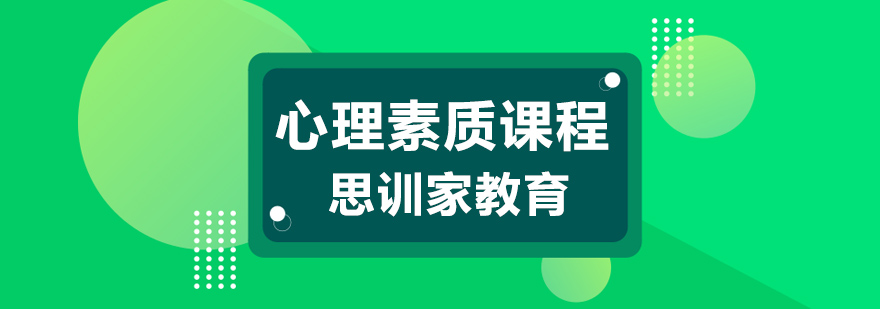 心理素质课程
思训家教育